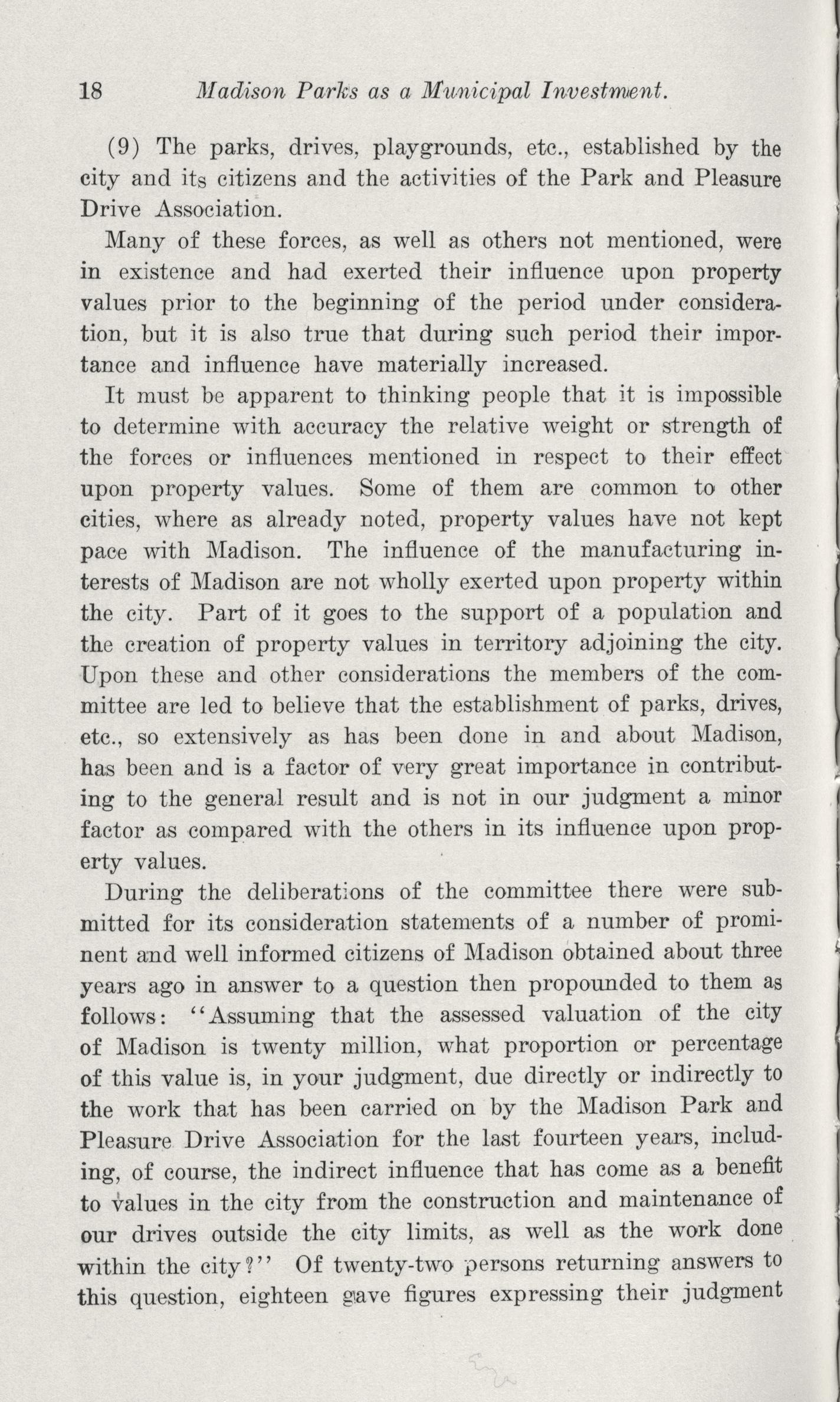 18 Madison Parks as a Municipal Investment.

(9) The parks, drives, playgrounds, etc., established by the city and its citizens and the activities of the Park and Pleasure Drive Association.

Many of these forces, as well as others not mentioned, were in existence and had exerted their influence upon property values prior to the beginning of the period under consideration, but it is also true that during such period their importance and influence have materially increased.

It must be apparent to thinking people that it is impossible to determine with accuracy the relative weight or strength of the forces or influences mentioned in respect to their effect upon property values. Some of them are common to other cities, where as already noted, property values have not kept pace with Madison. The influence of the manufacturing interests of Madison are not wholly exerted upon property within the city. Part of it goes to the support of a population and the creation of property values in territory adjoining the city. Upon these and other considerations the members of the committee are led to believe that the establishment of parks, drives, etc., so extensively as has been done in and about Madison, has been and is a factor of very great importance in contributing to the general result and is not in our judgment a minor factor as compared with the others in its influence upon property values.

During the deliberations of the committee there were submitted for its consideration statements of a number of prominent and well informed citizens of Madison obtained about three years ago in answer to a question then propounded to them as follows: "Assuming that the assessed valuation of the city of Madison is twenty million, what proportion or percentage of this value is, in your judgment, due directly or indirectly to the work that has been carried on by the Madison Park and Pleasure Drive Association for the last fourteen years, including, of course, the indirect influence that has come as a benefit to values in the city from the construction and maintenance of our drives outside the city limits, as well as the work done within the city?" Of twenty-two persons returning answers to this question, eighteen gave figures expressing their judgment